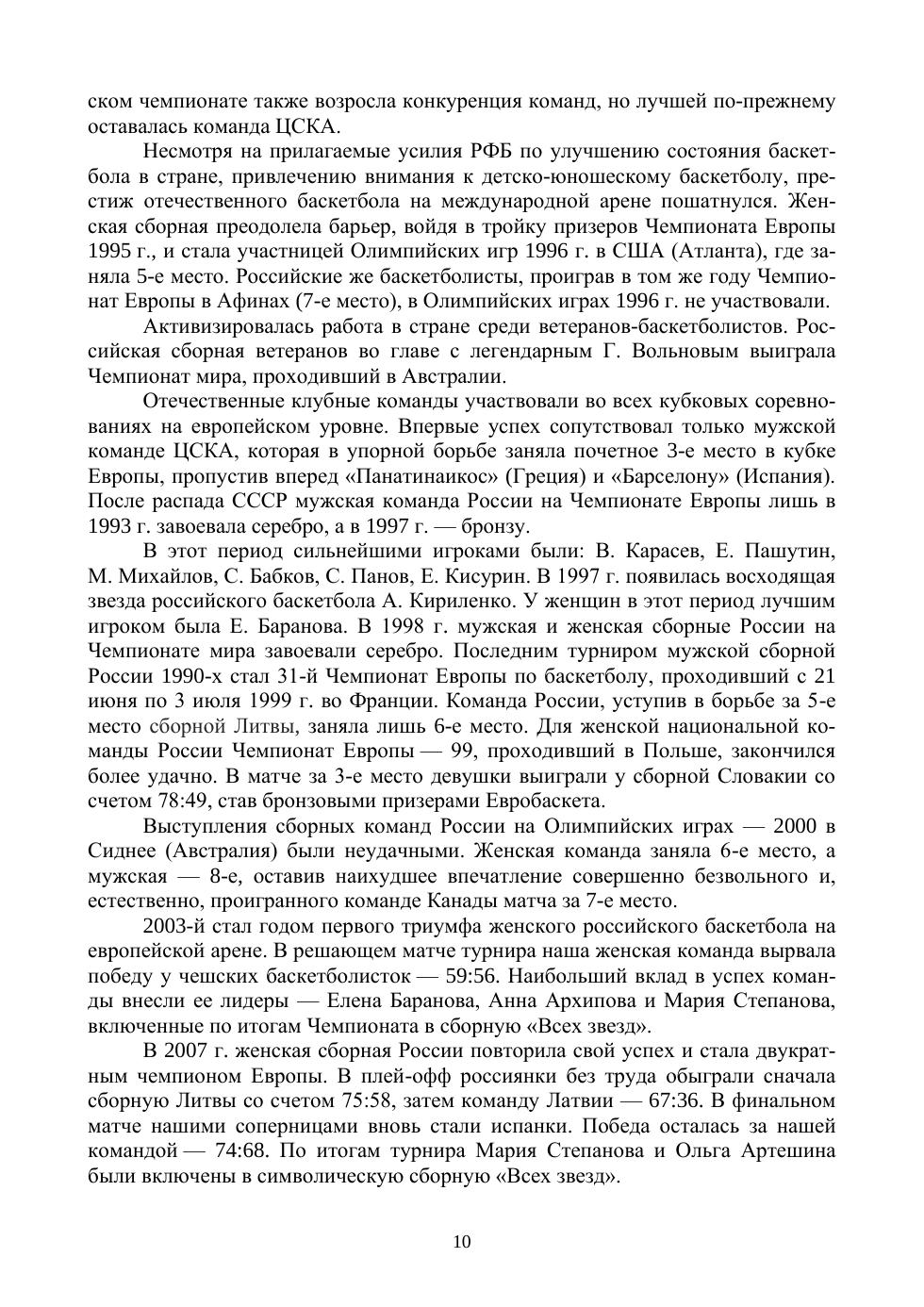 ском чемпионате также возросла конкуренция команд, но лучшей по-прежнему оставалась команда ЦСКА.

Несмотря на прилагаемые усилия РФБ по улучшению состояния баскетбола в стране, привлечению внимания к детско-юношескому баскетболу, престиж отечественного баскетбола на международной арене пошатнулся. Женская сборная преодолела барьер, войдя в тройку призеров Чемпионата Европы 1995 г., и стала участницей Олимпийских игр 1996 г. в США (Атланта), где заняла 5-е место. Российские же баскетболисты, проиграв в том же году Чемпионат Европы в Афинах (7-е место), в Олимпийских играх 1996 г. не участвовали.

Активизировалась работа в стране среди ветеранов-баскетболистов. Российская сборная ветеранов во главе с легендарным Г. Вольновым выиграла Чемпионат мира, проходивший в Австралии.

Отечественные клубные команды участвовали во всех кубковых соревнованиях на европейском уровне. Впервые успех сопутствовал только мужской команде ЦСКА, которая в упорной борьбе заняла почетное 3-е место в кубке Европы, пропустив вперед «Панатинаикос» (Греция) и «Барселону» (Испания). После распада СССР мужская команда России на Чемпионате Европы лишь в 1993 г. завоевала серебро, а в 1997 г. — бронзу.

В этот период сильнейшими игроками были: В. Карасев, Е. Пашутин, М. Михайлов, С. Бабков, С. Панов, Е. Кисурин. В 1997 г. появилась восходящая звезда российского баскетбола А. Кириленко. У женщин в этот период лучшим игроком была Е. Баранова. В 1998 г. мужская и женская сборные России на Чемпионате мира завоевали серебро. Последним турниром мужской сборной России 1990-х стал 31-й Чемпионат Европы по баскетболу, проходивший с 21 июня по 3 июля 1999 г. во Франции. Команда России, уступив в борьбе за 5-е место сборной Литвы, заняла лишь 6-е место. Для женской национальной команды России Чемпионат Европы — 99, проходивший в Польше, закончился более удачно. В матче за 3-е место девушки выиграли у сборной Словакии со счетом 78:49, став бронзовыми призерами Евробаскета.

Выступления сборных команд России на Олимпийских играх — 2000 в Сиднее (Австралия) были неудачными. Женская команда заняла 6-е место, а мужская — 8-е, оставив наихудшее впечатление совершенно безвольного и, естественно, проигранного команде Канады матча за 7-е место.

2003-й стал годом первого триумфа женского российского баскетбола на европейской арене. В решающем матче турнира наша женская команда вырвала победу у чешских баскетболисток — 59:56. Наибольший вклад в успех команды внесли ее лидеры — Елена Баранова, Анна Архипова и Мария Степанова, включенные по итогам Чемпионата в сборную «Всех звезд».

В 2007 г. женская сборная России повторила свой успех и стала двукратным чемпионом Европы. В плей-офф россиянки без труда обыграли сначала сборную Литвы со счетом 75:58, затем команду Латвии — 67:36. В финальном матче нашими соперницами вновь стали испанки. Победа осталась за нашей командой — 74:68. По итогам турнира Мария Степанова и Ольга Артешина были включены в символическую сборную «Всех звезд».

10